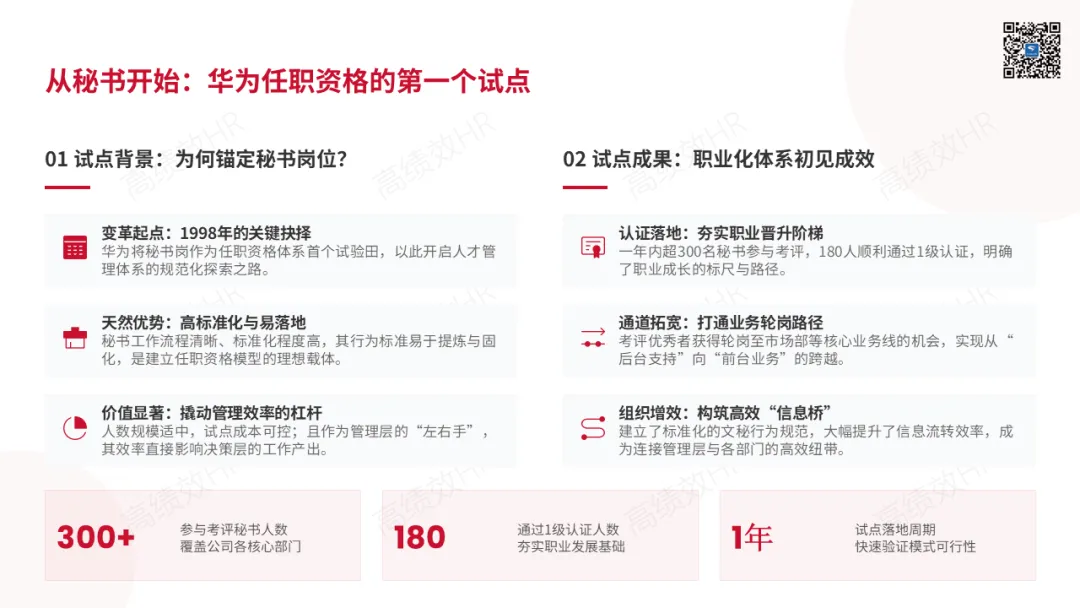 从秘书开始：华为任职资格的第一个试点

01 试点背景：为何锚定秘书岗位？

变革起点：1998年的关键抉择
华为将秘书岗作为任职资格体系首个试验田，以此开启人才管理体系的规范化探索之路。

天然优势：高标准化与易落地
秘书工作流程清晰、标准化程度高，其行为标准易于提炼与固化，是建立任职资格模型的理想载体。

价值显著：撬动管理效率的杠杆
人数规模适中，试点成本可控；且作为管理层的“左右手”，其效率直接影响决策层的工作产出。

02 试点成果：职业化体系初见成效

认证落地：夯实职业晋升阶梯
一年内超300名秘书参与考评，180人顺利通过1级认证，明确了职业成长的标尺与路径。

通道拓宽：打通业务轮岗路径
考评优秀者获得轮岗至市场部等核心业务线的机会，实现从“后台支持”向“前台业务”的跨越。

组织增效：构筑高效“信息桥”
建立了标准化的文秘行为规范，大幅提升了信息流转效率，成为连接管理层与各部门的高效纽带。

300+
参与考评秘书人数
覆盖公司各核心部门

180
通过1级认证人数
夯实职业发展基础

1年
试点落地周期
快速验证模式可行性

高绩效HR